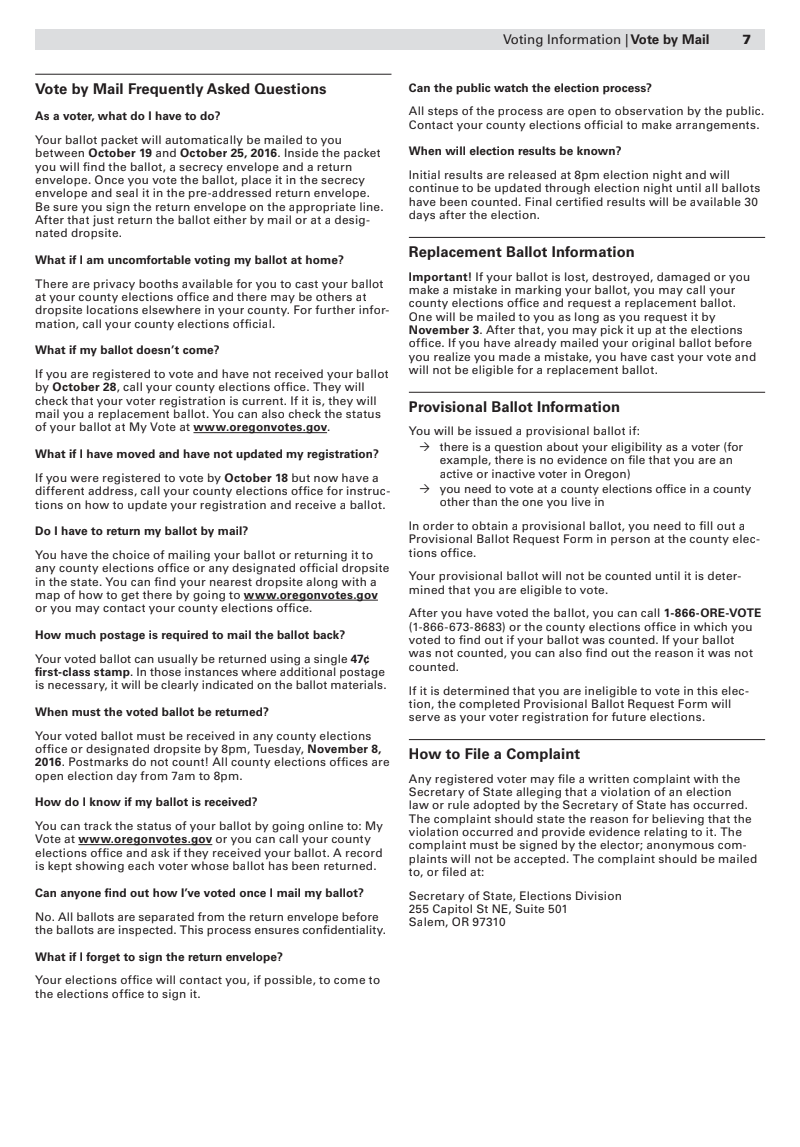 Voting Information | Vote by Mail 7

Vote by Mail Frequently Asked Questions

As a voter, what do I have to do?

Your ballot packet will automatically be mailed to you between October 19 and October 25, 2016. Inside the packet you will find the ballot, a secrecy envelope and a return envelope. Once you vote the ballot, place it in the secrecy envelope and seal it in the pre-addressed return envelope. Be sure you sign the return envelope on the appropriate line. After that just return the ballot either by mail or at a designated dropsite.

What if I am uncomfortable voting my ballot at home?

There are privacy booths available for you to cast your ballot at your county elections office and there may be others at dropsite locations elsewhere in your county. For further information, call your county elections official.

What if my ballot doesn't come?

If you are registered to vote and have not received your ballot by October 28, call your county elections office. They will check that your voter registration is current. If it is, they will mail you a replacement ballot. You can also check the status of your ballot at My Vote at www.oregonvotes.gov.

What if I have moved and have not updated my registration?

If you were registered to vote by October 18 but now have a different address, call your county elections office for instructions on how to update your registration and receive a ballot.

Do I have to return my ballot by mail?

You have the choice of mailing your ballot or returning it to any county elections office or any designated official dropsite in the state. You can find your nearest dropsite along with a map of how to get there by going to www.oregonvotes.gov or you may contact your county elections office.

How much postage is required to mail the ballot back?

Your voted ballot can usually be returned using a single 47¢ first-class stamp. In those instances where additional postage is necessary, it will be clearly indicated on the ballot materials.

When must the voted ballot be returned?

Your voted ballot must be received in any county elections office or designated dropsite by 8pm, Tuesday, November 8, 2016. Postmarks do not count! All county elections offices are open election day from 7am to 8pm.

How do I know if my ballot is received?

You can track the status of your ballot by going online to: My Vote at www.oregonvotes.gov or you can call your county elections office and ask if they received your ballot. A record is kept showing each voter whose ballot has been returned.

Can anyone find out how I've voted once I mail my ballot?

No. All ballots are separated from the return envelope before the ballots are inspected. This process ensures confidentiality.

What if I forget to sign the return envelope?

Your elections office will contact you, if possible, to come to the elections office to sign it.

Can the public watch the election process?

All steps of the process are open to observation by the public. Contact your county elections official to make arrangements.

When will election results be known?

Initial results are released at 8pm election night and will continue to be updated through election night until all ballots have been counted. Final certified results will be available 30 days after the election.

Replacement Ballot Information

Important! If your ballot is lost, destroyed, damaged or you make a mistake in marking your ballot, you may call your county elections office and request a replacement ballot. One will be mailed to you as long as you request it by November 3. After that, you may pick it up at the elections office. If you have already mailed your original ballot before you realize you made a mistake, you have cast your vote and will not be eligible for a replacement ballot.

Provisional Ballot Information

You will be issued a provisional ballot if:
→ there is a question about your eligibility as a voter (for example, there is no evidence on file that you are an active or inactive voter in Oregon)
→ you need to vote at a county elections office in a county other than the one you live in

In order to obtain a provisional ballot, you need to fill out a Provisional Ballot Request Form in person at the county elections office.

Your provisional ballot will not be counted until it is determined that you are eligible to vote.

After you have voted the ballot, you can call 1-866-ORE-VOTE (1-866-673-8683) or the county elections office in which you voted to find out if your ballot was counted. If your ballot was not counted, you can also find out the reason it was not counted.

If it is determined that you are ineligible to vote in this election, the completed Provisional Ballot Request Form will serve as your voter registration for future elections.

How to File a Complaint

Any registered voter may file a written complaint with the Secretary of State alleging that a violation of an election law or rule adopted by the Secretary of State has occurred. The complaint should state the reason for believing that the violation occurred and provide evidence relating to it. The complaint must be signed by the elector; anonymous complaints will not be accepted. The complaint should be mailed to, or filed at:

Secretary of State, Elections Division
255 Capitol St NE, Suite 501
Salem, OR 97310